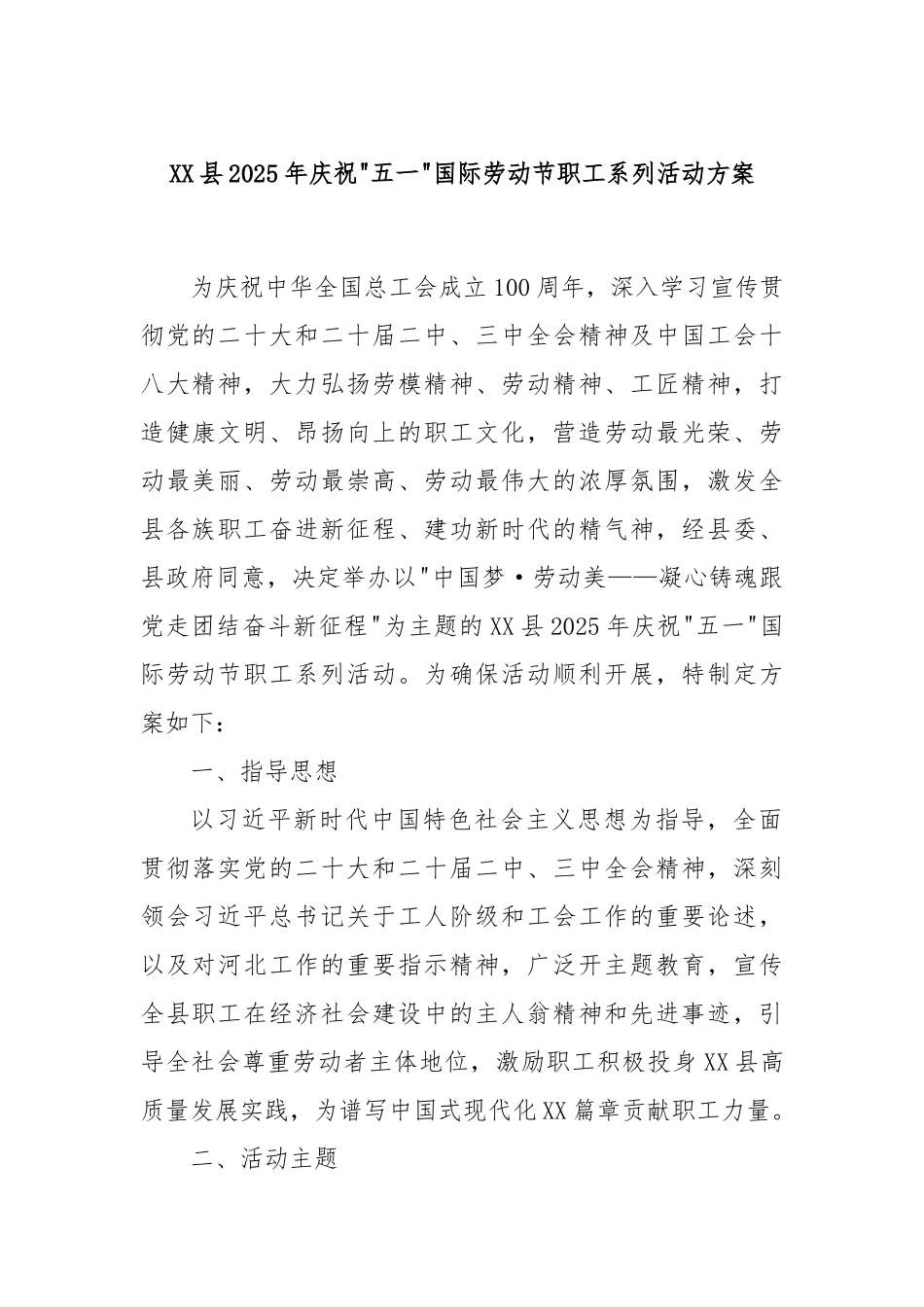 XX县2025年庆祝"五一"国际劳动节职工系列活动方案

为庆祝中华全国总工会成立100周年，深入学习宣传贯彻党的二十大和二十届二中、三中全会精神及中国工会十八大精神，大力弘扬劳模精神、劳动精神、工匠精神，打造健康文明、昂扬向上的职工文化，营造劳动最光荣、劳动最美丽、劳动最崇高、劳动最伟大的浓厚氛围，激发全县各族职工奋进新征程、建功新时代的精气神，经县委、县政府同意，决定举办以"中国梦·劳动美——凝心铸魂跟党走团结奋斗新征程"为主题的XX县2025年庆祝"五一"国际劳动节职工系列活动。为确保活动顺利开展，特制定方案如下：

一、指导思想

以习近平新时代中国特色社会主义思想为指导，全面贯彻落实党的二十大和二十届二中、三中全会精神，深刻领会习近平总书记关于工人阶级和工会工作的重要论述，以及对河北工作的重要指示精神，广泛开主题教育，宣传全县职工在经济社会建设中的主人翁精神和先进事迹，引导全社会尊重劳动者主体地位，激励职工积极投身XX县高质量发展实践，为谱写中国式现代化XX篇章贡献职工力量。

二、活动主题